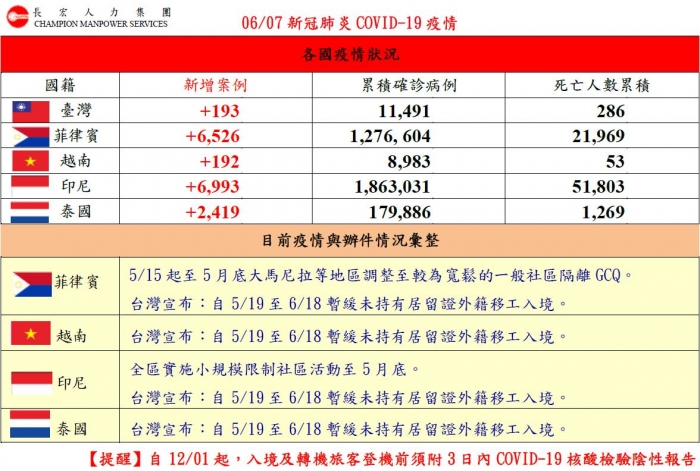 長宏人力集團
CHAMPION MANPOWER SERVICES

06/07 新冠肺炎 COVID-19 疫情

各國疫情狀況

| 國籍 | 新增案例 | 累積確診病例 | 死亡人數累積 |
|---|---|---|---|
| 臺灣 | +193 | 11,491 | 286 |
| 菲律賓 | +6,526 | 1,276, 604 | 21,969 |
| 越南 | +192 | 8,983 | 53 |
| 印尼 | +6,993 | 1,863,031 | 51,803 |
| 泰國 | +2,419 | 179,886 | 1,269 |

目前疫情與辦件情況彙整

| | |
|---|---|
| 菲律賓 | 5/15 起至 5 月底大馬尼拉等地區調整至較為寬鬆的一般社區隔離 GCQ。 台灣宣布：自 5/19 至 6/18 暫緩未持有居留證外籍移工入境。 |
| 越南 | 台灣宣布：自 5/19 至 6/18 暫緩未持有居留證外籍移工入境。 |
| 印尼 | 全區實施小規模限制社區活動至 5 月底。 台灣宣布：自 5/19 至 6/18 暫緩未持有居留證外籍移工入境。 |
| 泰國 | 台灣宣布：自 5/19 至 6/18 暫緩未持有居留證外籍移工入境。 |

【提醒】自 12/01 起，入境及轉機旅客登機前須附 3 日內 COVID-19 核酸檢驗陰性報告